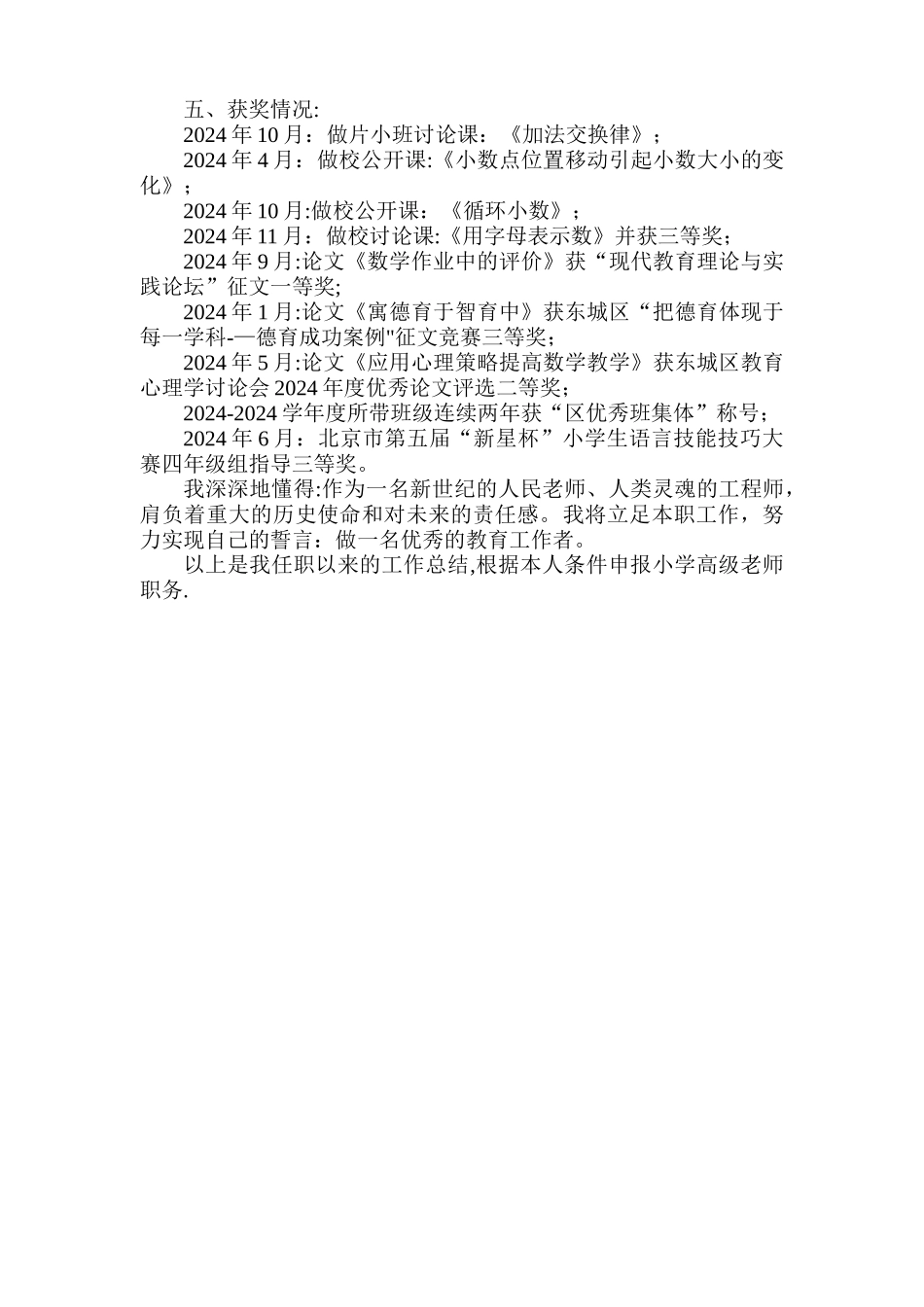 五、获奖情况:

2024 年 10 月：做片小班讨论课：《加法交换律》；

2024 年 4 月：做校公开课:《小数点位置移动引起小数大小的变化》；

2024 年 10 月:做校公开课：《循环小数》；

2024 年 11 月：做校讨论课:《用字母表示数》并获三等奖；

2024 年 9 月:论文《数学作业中的评价》获“现代教育理论与实践论坛”征文一等奖;

2024 年 1 月:论文《寓德育于智育中》获东城区“把德育体现于每一学科-—德育成功案例"征文竞赛三等奖；

2024 年 5 月:论文《应用心理策略提高数学教学》获东城区教育心理学讨论会 2024 年度优秀论文评选二等奖;

2024-2024 学年度所带班级连续两年获“区优秀班集体”称号;

2024 年 6 月：北京市第五届“新星杯”小学生语言技能技巧大赛四年级组指导三等奖。

我深深地懂得:作为一名新世纪的人民老师、人类灵魂的工程师，肩负着重大的历史使命和对未来的责任感。我将立足本职工作，努力实现自己的誓言：做一名优秀的教育工作者。

以上是我任职以来的工作总结,根据本人条件申报小学高级老师职务.